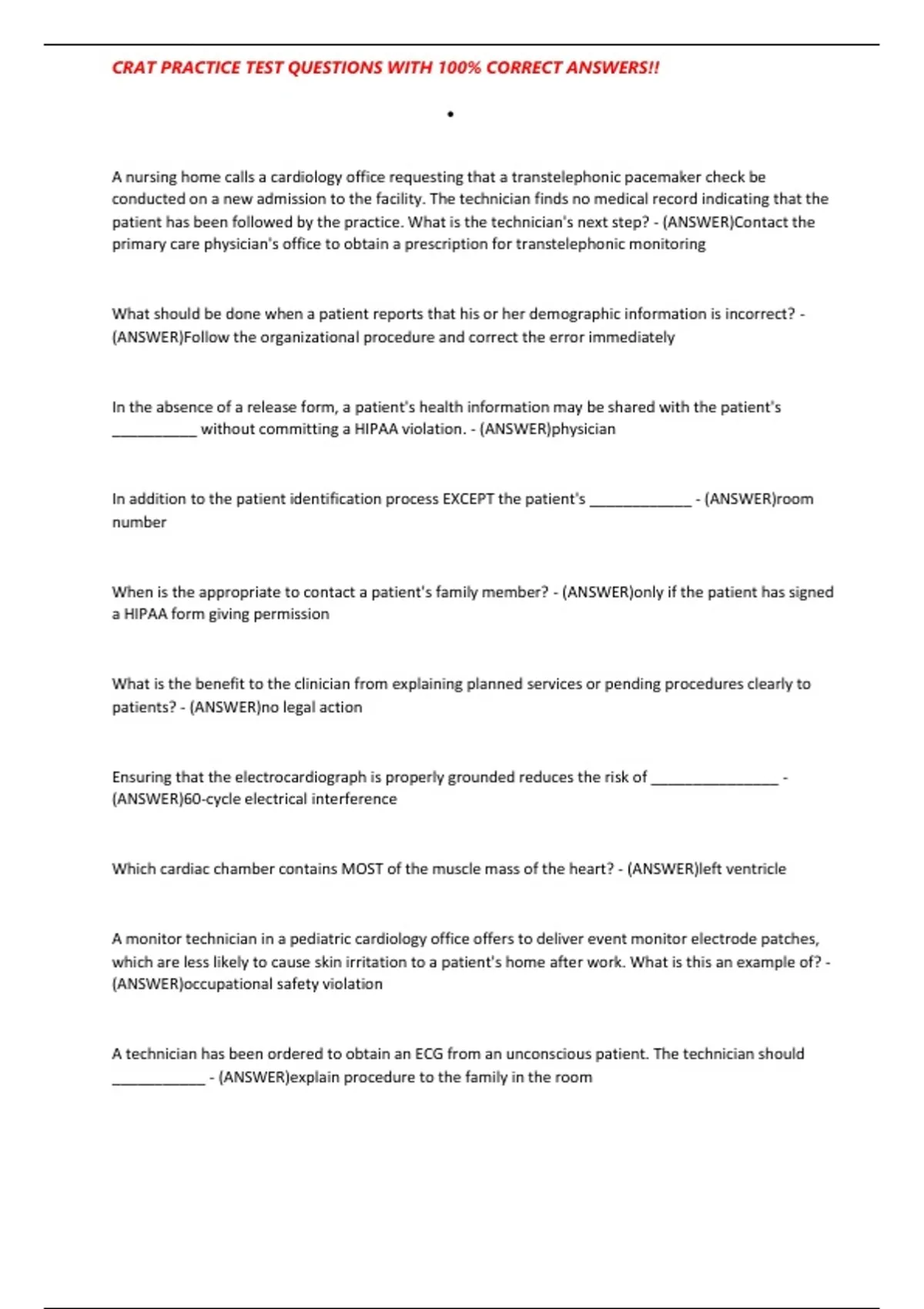 CRAT PRACTICE TEST QUESTIONS WITH 100% CORRECT ANSWERS!!

•

A nursing home calls a cardiology office requesting that a transtelephonic pacemaker check be conducted on a new admission to the facility. The technician finds no medical record indicating that the patient has been followed by the practice. What is the technician's next step? - (ANSWER)Contact the primary care physician's office to obtain a prescription for transtelephonic monitoring

What should be done when a patient reports that his or her demographic information is incorrect? - (ANSWER)Follow the organizational procedure and correct the error immediately

In the absence of a release form, a patient's health information may be shared with the patient's __________ without committing a HIPAA violation. - (ANSWER)physician

In addition to the patient identification process EXCEPT the patient's ____________ - (ANSWER)room number

When is the appropriate to contact a patient's family member? - (ANSWER)only if the patient has signed a HIPAA form giving permission

What is the benefit to the clinician from explaining planned services or pending procedures clearly to patients? - (ANSWER)no legal action

Ensuring that the electrocardiograph is properly grounded reduces the risk of _______________ - (ANSWER)60-cycle electrical interference

Which cardiac chamber contains MOST of the muscle mass of the heart? - (ANSWER)left ventricle

A monitor technician in a pediatric cardiology office offers to deliver event monitor electrode patches, which are less likely to cause skin irritation to a patient's home after work. What is this an example of? - (ANSWER)occupational safety violation

A technician has been ordered to obtain an ECG from an unconscious patient. The technician should ___________ - (ANSWER)explain procedure to the family in the room